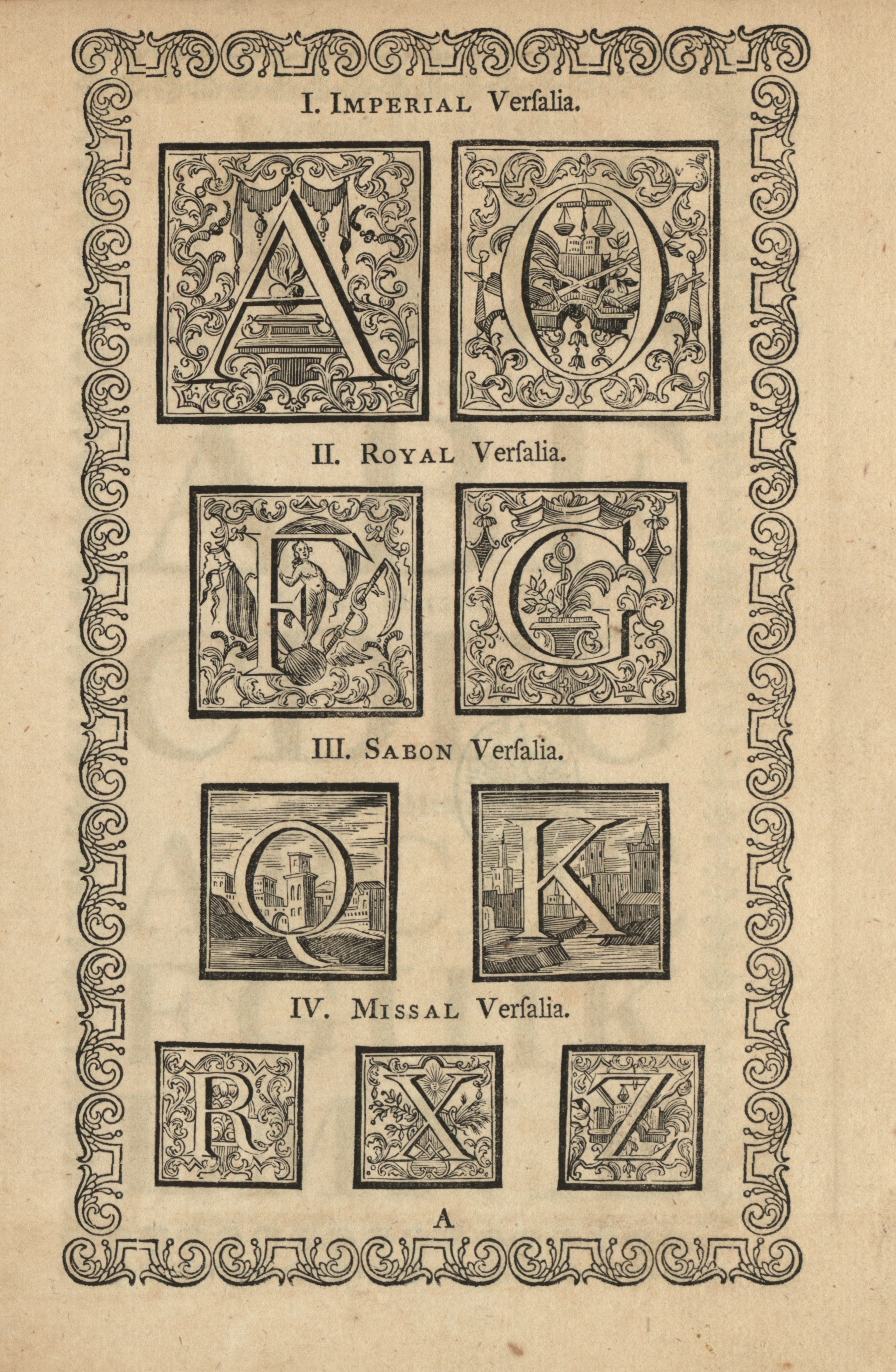 I. IMPERIAL Verſalia.

A O

II. ROYAL Verſalia.

F G

III. SABON Verſalia.

Q K

IV. MISSAL Verſalia.

R X Z

A